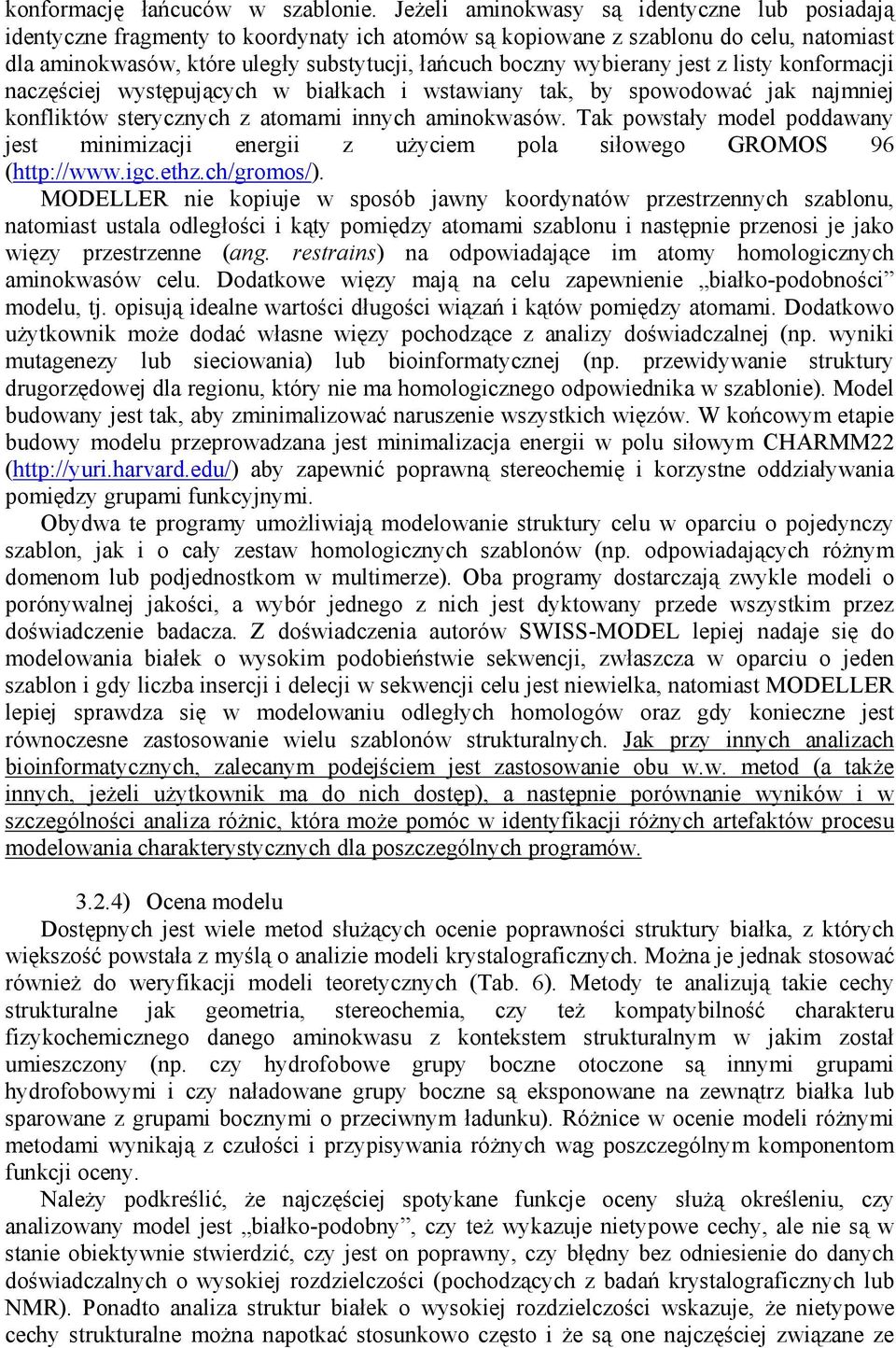 konformację łańcuców w szablonie. Jeżeli aminokwasy są identyczne lub posiadają identyczne fragmenty to koordynaty ich atomów są kopiowane z szablonu do celu, natomiast dla aminokwasów, które uległy substytucji, łańcuch boczny wybierany jest z listy konformacji naczęściej występujących w białkach i wstawiany tak, by spowodować jak najmniej konfliktów sterycznych z atomami innych aminokwasów. Tak powstały model poddawany jest minimizacji energii z użyciem pola siłowego GROMOS 96 (http://www.igc.ethz.ch/gromos/).

MODELLER nie kopiuje w sposób jawny koordynatów przestrzennych szablonu, natomiast ustala odległości i kąty pomiędzy atomami szablonu i następnie przenosi je jako więzy przestrzenne (ang. restrains) na odpowiadające im atomy homologicznych aminokwasów celu. Dodatkowe więzy mają na celu zapewnienie „białko-podobności” modelu, tj. opisują idealne wartości długości wiązań i kątów pomiędzy atomami. Dodatkowo użytkownik może dodać własne więzy pochodzące z analizy doświadczalnej (np. wyniki mutagenezy lub sieciowania) lub bioinformatycznej (np. przewidywanie struktury drugorzędowej dla regionu, który nie ma homologicznego odpowiednika w szablonie). Model budowany jest tak, aby zminimalizować naruszenie wszystkich więzów. W końcowym etapie budowy modelu przeprowadzana jest minimalizacja energii w polu siłowym CHARMM22 (http://yuri.harvard.edu/) aby zapewnić poprawną stereochemię i korzystne oddziaływania pomiędzy grupami funkcyjnymi.

Obydwa te programy umożliwiają modelowanie struktury celu w oparciu o pojedynczy szablon, jak i o cały zestaw homologicznych szablonów (np. odpowiadających różnym domenom lub podjednostkom w multimerze). Oba programy dostarczają zwykle modeli o porónywalnej jakości, a wybór jednego z nich jest dyktowany przede wszystkim przez doświadczenie badacza. Z doświadczenia autorów SWISS-MODEL lepiej nadaje się do modelowania białek o wysokim podobieństwie sekwencji, zwłaszcza w oparciu o jeden szablon i gdy liczba insercji i delecji w sekwencji celu jest niewielka, natomiast MODELLER lepiej sprawdza się w modelowaniu odległych homologów oraz gdy konieczne jest równoczesne zastosowanie wielu szablonów strukturalnych. Jak przy innych analizach bioinformatycznych, zalecanym podejściem jest zastosowanie obu w.w. metod (a także innych, jeżeli użytkownik ma do nich dostęp), a następnie porównanie wyników i w szczególności analiza różnic, która może pomóc w identyfikacji różnych artefaktów procesu modelowania charakterystycznych dla poszczególnych programów.

3.2.4) Ocena modelu

Dostępnych jest wiele metod służących ocenie poprawności struktury białka, z których większość powstała z myślą o analizie modeli krystalograficznych. Można je jednak stosować również do weryfikacji modeli teoretycznych (Tab. 6). Metody te analizują takie cechy strukturalne jak geometria, stereochemia, czy też kompatybilność charakteru fizykochemicznego danego aminokwasu z kontekstem strukturalnym w jakim został umieszczony (np. czy hydrofobowe grupy boczne otoczone są innymi grupami hydrofobowymi i czy naładowane grupy boczne są eksponowane na zewnątrz białka lub sparowane z grupami bocznymi o przeciwnym ładunku). Różnice w ocenie modeli różnymi metodami wynikają z czułości i przypisywania różnych wag poszczególnym komponentom funkcji oceny.

Należy podkreślić, że najczęściej spotykane funkcje oceny służą określeniu, czy analizowany model jest „białko-podobny”, czy też wykazuje nietypowe cechy, ale nie są w stanie obiektywnie stwierdzić, czy jest on poprawny, czy błędny bez odniesienie do danych doświadczalnych o wysokiej rozdzielczości (pochodzących z badań krystalograficznych lub NMR). Ponadto analiza struktur białek o wysokiej rozdzielczości wskazuje, że nietypowe cechy strukturalne można napotkać stosunkowo często i że są one najczęściej związane ze